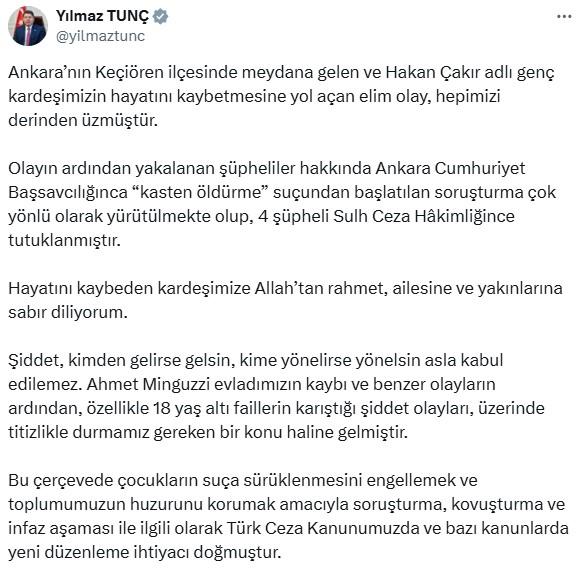 Yılmaz TUNÇ
@yilmaztunc

Ankara'nın Keçiören ilçesinde meydana gelen ve Hakan Çakır adlı genç kardeşimizin hayatını kaybetmesine yol açan elim olay, hepimizi derinden üzmüştür.

Olayın ardından yakalanan şüpheliler hakkında Ankara Cumhuriyet Başsavcılığınca "kasten öldürme" suçundan başlatılan soruşturma çok yönlü olarak yürütülmekte olup, 4 şüpheli Sulh Ceza Hâkimliğince tutuklanmıştır.

Hayatını kaybeden kardeşimize Allah'tan rahmet, ailesine ve yakınlarına sabır diliyorum.

Şiddet, kimden gelirse gelsin, kime yönelirse yönelsin asla kabul edilemez. Ahmet Minguzzi evladımızın kaybı ve benzer olayların ardından, özellikle 18 yaş altı faillerin karıştığı şiddet olayları, üzerinde titizlikle durmamız gereken bir konu haline gelmiştir.

Bu çerçevede çocukların suça sürüklenmesini engellemek ve toplumumuzun huzurunu korumak amacıyla soruşturma, kovuşturma ve infaz aşaması ile ilgili olarak Türk Ceza Kanunumuzda ve bazı kanunlarda yeni düzenleme ihtiyacı doğmuştur.